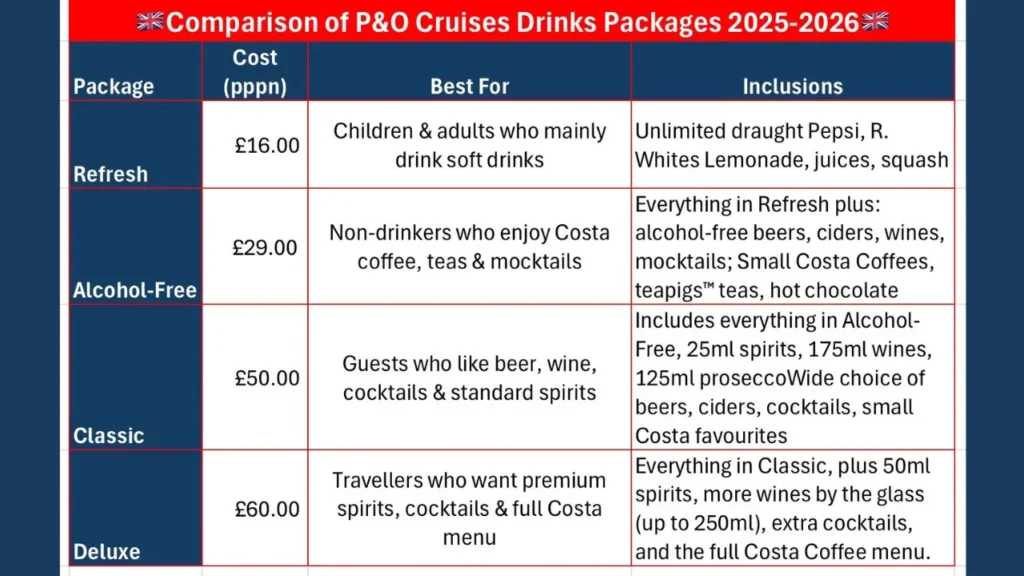 🇬🇧Comparison of P&O Cruises Drinks Packages 2025-2026🇬🇧

| Package | Cost (pppn) | Best For | Inclusions |
|---|---|---|---|
| Refresh | £16.00 | Children & adults who mainly drink soft drinks | Unlimited draught Pepsi, R. Whites Lemonade, juices, squash |
| Alcohol-Free | £29.00 | Non-drinkers who enjoy Costa coffee, teas & mocktails | Everything in Refresh plus: alcohol-free beers, ciders, wines, mocktails; Small Costa Coffees, teapigs™ teas, hot chocolate |
| Classic | £50.00 | Guests who like beer, wine, cocktails & standard spirits | Includes everything in Alcohol-Free, 25ml spirits, 175ml wines, 125ml proseccoWide choice of beers, ciders, cocktails, small Costa favourites |
| Deluxe | £60.00 | Travellers who want premium spirits, cocktails & full Costa menu | Everything in Classic, plus 50ml spirits, more wines by the glass (up to 250ml), extra cocktails, and the full Costa Coffee menu. |